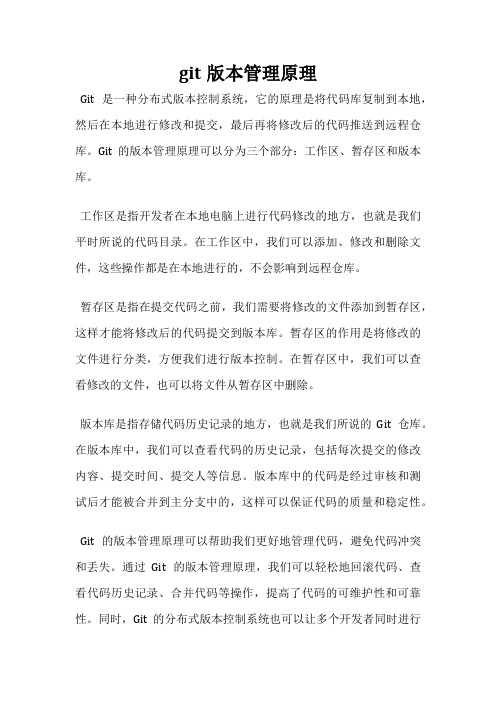 git 版本管理原理

Git 是一种分布式版本控制系统，它的原理是将代码库复制到本地，然后在本地进行修改和提交，最后再将修改后的代码推送到远程仓库。Git 的版本管理原理可以分为三个部分：工作区、暂存区和版本库。

工作区是指开发者在本地电脑上进行代码修改的地方，也就是我们平时所说的代码目录。在工作区中，我们可以添加、修改和删除文件，这些操作都是在本地进行的，不会影响到远程仓库。

暂存区是指在提交代码之前，我们需要将修改的文件添加到暂存区，这样才能将修改后的代码提交到版本库。暂存区的作用是将修改的文件进行分类，方便我们进行版本控制。在暂存区中，我们可以查看修改的文件，也可以将文件从暂存区中删除。

版本库是指存储代码历史记录的地方，也就是我们所说的 Git 仓库。在版本库中，我们可以查看代码的历史记录，包括每次提交的修改内容、提交时间、提交人等信息。版本库中的代码是经过审核和测试后才能被合并到主分支中的，这样可以保证代码的质量和稳定性。

Git 的版本管理原理可以帮助我们更好地管理代码，避免代码冲突和丢失。通过 Git 的版本管理原理，我们可以轻松地回滚代码、查看代码历史记录、合并代码等操作，提高了代码的可维护性和可靠性。同时，Git 的分布式版本控制系统也可以让多个开发者同时进行